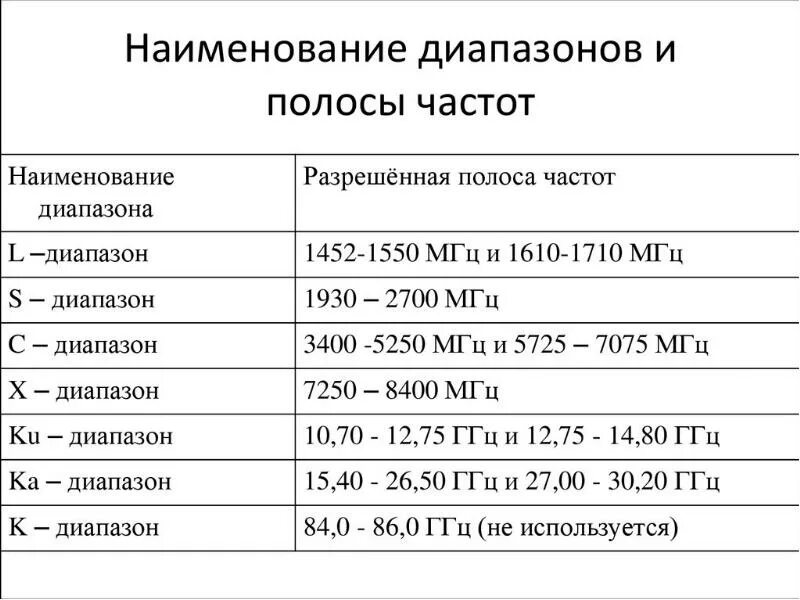 Наименование диапазонов и полосы частот

| Наименование диапазона | Разрешённая полоса частот |
|---|---|
| L –диапазон | 1452-1550 МГц и 1610-1710 МГц |
| S – диапазон | 1930 – 2700 МГц |
| C – диапазон | 3400 -5250 МГц и 5725 – 7075 МГц |
| X – диапазон | 7250 – 8400 МГц |
| Ku – диапазон | 10,70 - 12,75 ГГц и 12,75 - 14,80 ГГц |
| Ka – диапазон | 15,40 - 26,50 ГГц и 27,00 - 30,20 ГГц |
| K – диапазон | 84,0 - 86,0 ГГц (не используется) |